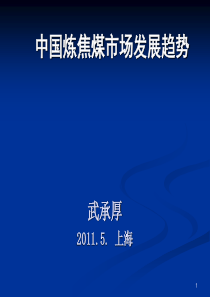 中国炼焦煤市场发展趋势

武承厚

2011.5. 上海

1